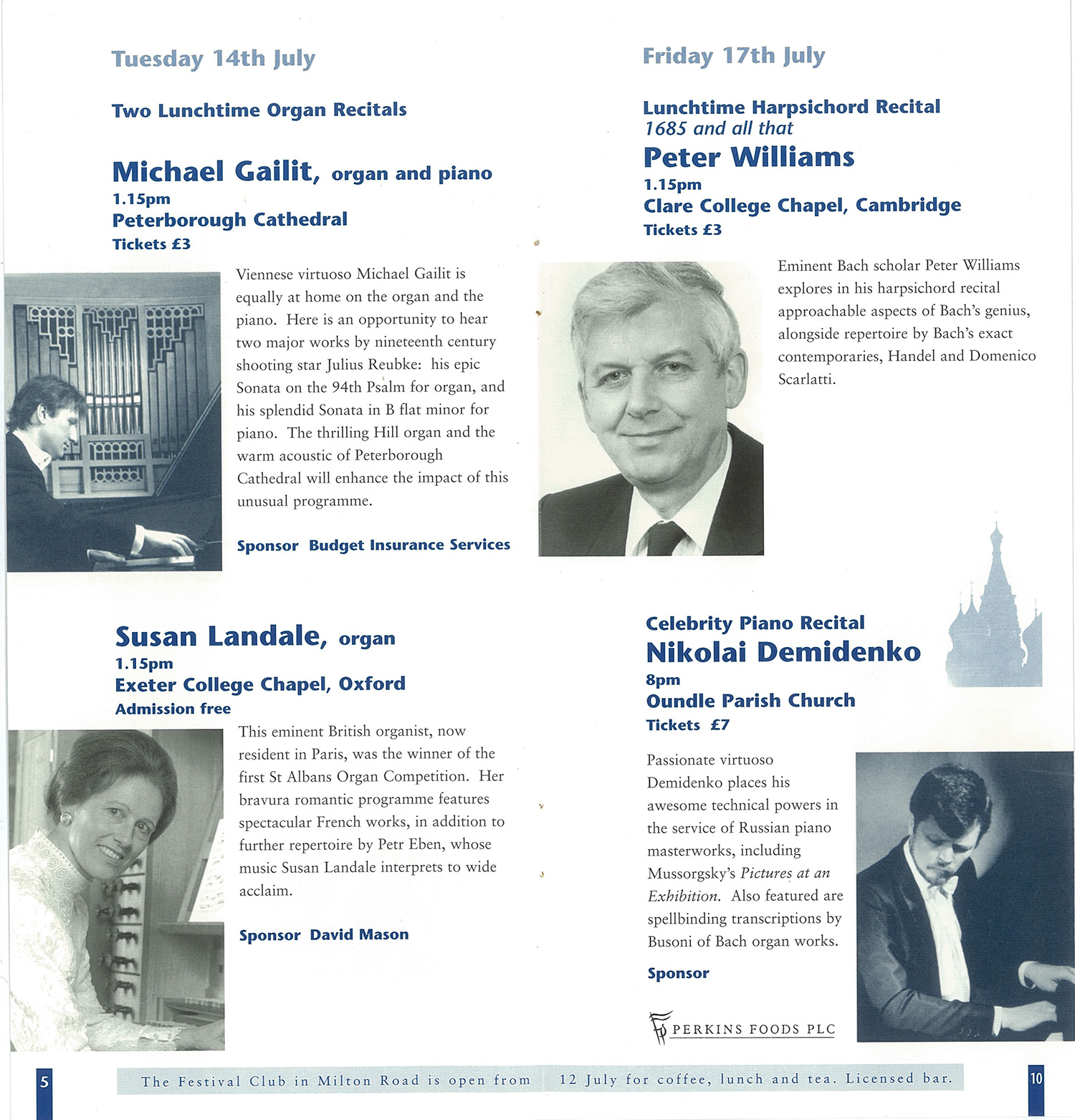 Tuesday 14th July

Two Lunchtime Organ Recitals

Michael Gailit, organ and piano
1.15pm
Peterborough Cathedral
Tickets £3

Viennese virtuoso Michael Gailit is equally at home on the organ and the piano. Here is an opportunity to hear two major works by nineteenth century shooting star Julius Reubke: his epic Sonata on the 94th Psalm for organ, and his splendid Sonata in B flat minor for piano. The thrilling Hill organ and the warm acoustic of Peterborough Cathedral will enhance the impact of this unusual programme.

Sponsor Budget Insurance Services

Susan Landale, organ
1.15pm
Exeter College Chapel, Oxford
Admission free

This eminent British organist, now resident in Paris, was the winner of the first St Albans Organ Competition. Her bravura romantic programme features spectacular French works, in addition to further repertoire by Petr Eben, whose music Susan Landale interprets to wide acclaim.

Sponsor David Mason

Friday 17th July

Lunchtime Harpsichord Recital
1685 and all that
Peter Williams
1.15pm
Clare College Chapel, Cambridge
Tickets £3

Eminent Bach scholar Peter Williams explores in his harpsichord recital approachable aspects of Bach's genius, alongside repertoire by Bach's exact contemporaries, Handel and Domenico Scarlatti.

Celebrity Piano Recital
Nikolai Demidenko
8pm
Oundle Parish Church
Tickets £7

Passionate virtuoso Demidenko places his awesome technical powers in the service of Russian piano masterworks, including Mussorgsky's Pictures at an Exhibition. Also featured are spellbinding transcriptions by Busoni of Bach organ works.

Sponsor

PERKINS FOODS PLC

5

The Festival Club in Milton Road is open from 12 July for coffee, lunch and tea. Licensed bar.

10